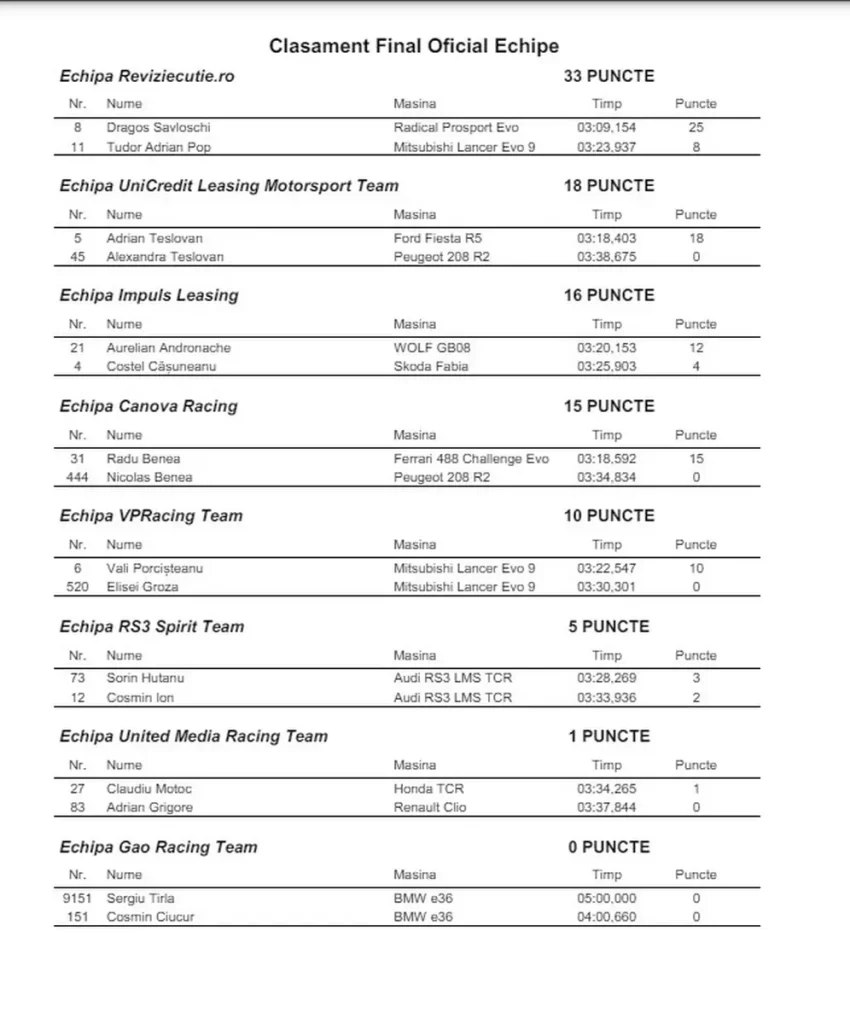 Clasament Final Oficial Echipe

Echipa Reviziecutie.ro 33 PUNCTE

| Nr. | Nume | Masina | Timp | Puncte |
|---|---|---|---|---|
| 8 | Dragos Savloschi | Radical Prosport Evo | 03:09,154 | 25 |
| 11 | Tudor Adrian Pop | Mitsubishi Lancer Evo 9 | 03:23,937 | 8 |

Echipa UniCredit Leasing Motorsport Team 18 PUNCTE

| Nr. | Nume | Masina | Timp | Puncte |
|---|---|---|---|---|
| 5 | Adrian Teslovan | Ford Fiesta R5 | 03:18,403 | 18 |
| 45 | Alexandra Teslovan | Peugeot 208 R2 | 03:38,675 | 0 |

Echipa Impuls Leasing 16 PUNCTE

| Nr. | Nume | Masina | Timp | Puncte |
|---|---|---|---|---|
| 21 | Aurelian Andronache | WOLF GB08 | 03:20,153 | 12 |
| 4 | Costel Căşuneanu | Skoda Fabia | 03:25,903 | 4 |

Echipa Canova Racing 15 PUNCTE

| Nr. | Nume | Masina | Timp | Puncte |
|---|---|---|---|---|
| 31 | Radu Benea | Ferrari 488 Challenge Evo | 03:18,592 | 15 |
| 444 | Nicolas Benea | Peugeot 208 R2 | 03:34,834 | 0 |

Echipa VPRacing Team 10 PUNCTE

| Nr. | Nume | Masina | Timp | Puncte |
|---|---|---|---|---|
| 6 | Vali Porcişteanu | Mitsubishi Lancer Evo 9 | 03:22,547 | 10 |
| 520 | Elisei Groza | Mitsubishi Lancer Evo 9 | 03:30,301 | 0 |

Echipa RS3 Spirit Team 5 PUNCTE

| Nr. | Nume | Masina | Timp | Puncte |
|---|---|---|---|---|
| 73 | Sorin Hutanu | Audi RS3 LMS TCR | 03:28,269 | 3 |
| 12 | Cosmin Ion | Audi RS3 LMS TCR | 03:33,936 | 2 |

Echipa United Media Racing Team 1 PUNCTE

| Nr. | Nume | Masina | Timp | Puncte |
|---|---|---|---|---|
| 27 | Claudiu Motoc | Honda TCR | 03:34,265 | 1 |
| 83 | Adrian Grigore | Renault Clio | 03:37,844 | 0 |

Echipa Gao Racing Team 0 PUNCTE

| Nr. | Nume | Masina | Timp | Puncte |
|---|---|---|---|---|
| 9151 | Sergiu Tirla | BMW e36 | 05:00,000 | 0 |
| 151 | Cosmin Ciucur | BMW e36 | 04:00,660 | 0 |